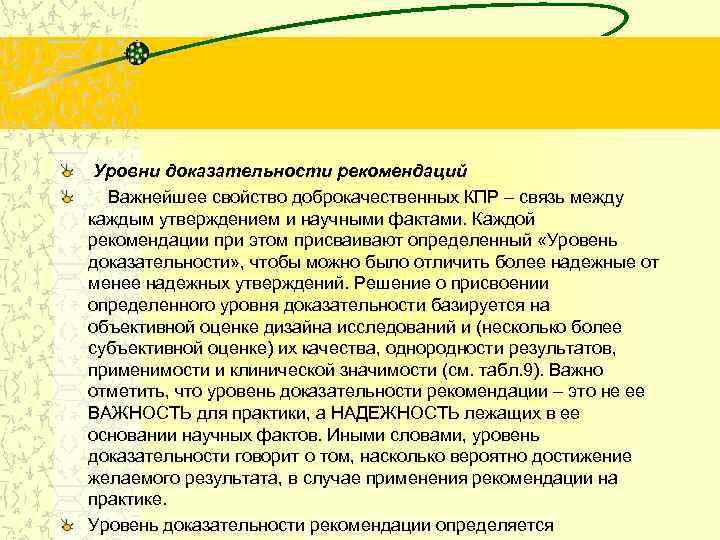 Уровни доказательности рекомендаций

Важнейшее свойство доброкачественных КПР – связь между каждым утверждением и научными фактами. Каждой рекомендации при этом присваивают определенный «Уровень доказательности», чтобы можно было отличить более надежные от менее надежных утверждений. Решение о присвоении определенного уровня доказательности базируется на объективной оценке дизайна исследований и (несколько более субъективной оценке) их качества, однородности результатов, применимости и клинической значимости (см. табл.9). Важно отметить, что уровень доказательности рекомендации – это не ее ВАЖНОСТЬ для практики, а НАДЕЖНОСТЬ лежащих в ее основании научных фактов. Иными словами, уровень доказательности говорит о том, насколько вероятно достижение желаемого результата, в случае применения рекомендации на практике.

Уровень доказательности рекомендации определяется